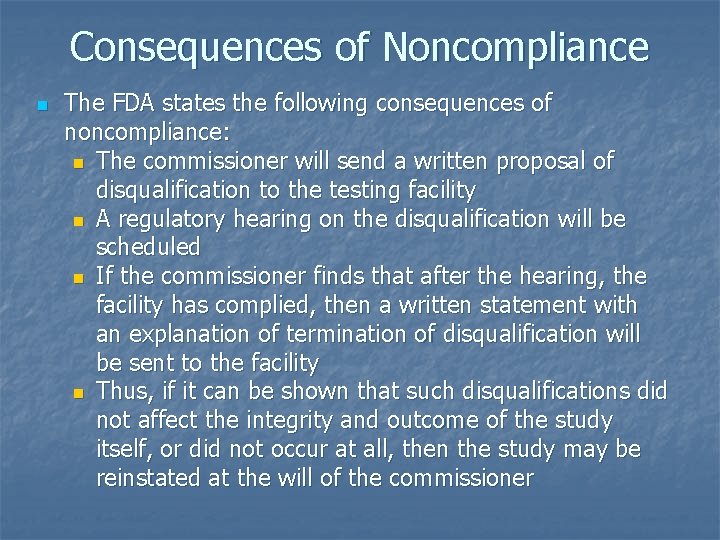 Consequences of Noncompliance

The FDA states the following consequences of noncompliance:

The commissioner will send a written proposal of disqualification to the testing facility

A regulatory hearing on the disqualification will be scheduled

If the commissioner finds that after the hearing, the facility has complied, then a written statement with an explanation of termination of disqualification will be sent to the facility

Thus, if it can be shown that such disqualifications did not affect the integrity and outcome of the study itself, or did not occur at all, then the study may be reinstated at the will of the commissioner